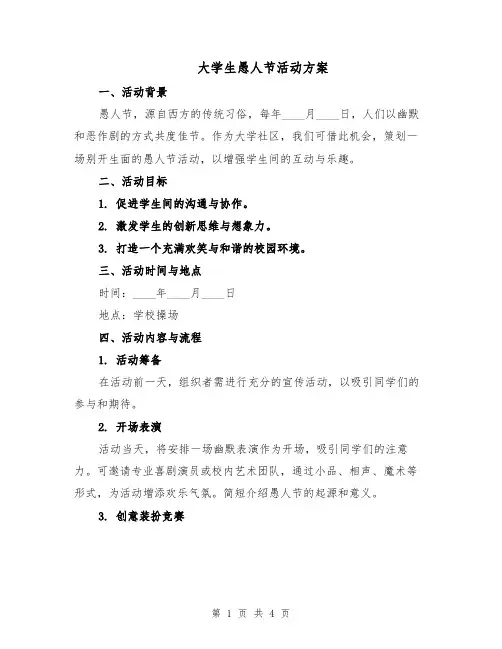 大学生愚人节活动方案

一、活动背景

愚人节，源自西方的传统习俗，每年____月____日，人们以幽默和恶作剧的方式共度佳节。作为大学社区，我们可借此机会，策划一场别开生面的愚人节活动，以增强学生间的互动与乐趣。

二、活动目标

1. 促进学生间的沟通与协作。

2. 激发学生的创新思维与想象力。

3. 打造一个充满欢笑与和谐的校园环境。

三、活动时间与地点

时间：____年____月____日

地点：学校操场

四、活动内容与流程

1. 活动筹备

在活动前一天，组织者需进行充分的宣传活动，以吸引同学们的参与和期待。

2. 开场表演

活动当天，将安排一场幽默表演作为开场，吸引同学们的注意力。可邀请专业喜剧演员或校内艺术团队，通过小品、相声、魔术等形式，为活动增添欢乐气氛。简短介绍愚人节的起源和意义。

3. 创意装扮竞赛

第 1 页 共 4 页